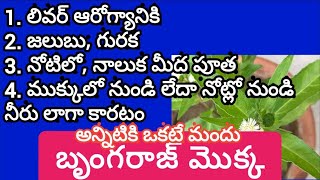 1. లివర్ ఆరోగ్యానికి
2. జలుబు, గురక
3. నోటిలో, నాలుక మీద పూత
4. ముక్కులో నుండి లేదా నోట్లో నుండి నీరు లాగా కారటం

అన్నిటికి ఒకటే మందు
బృంగరాజ్ మొక్క